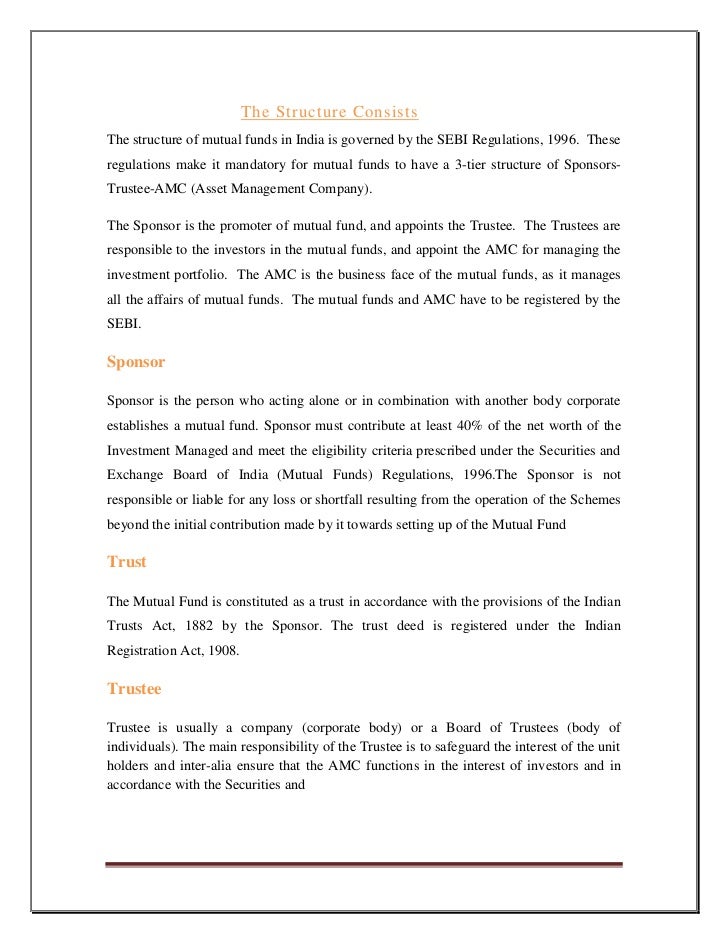 The Structure Consists

The structure of mutual funds in India is governed by the SEBI Regulations, 1996. These regulations make it mandatory for mutual funds to have a 3-tier structure of Sponsors-Trustee-AMC (Asset Management Company).

The Sponsor is the promoter of mutual fund, and appoints the Trustee. The Trustees are responsible to the investors in the mutual funds, and appoint the AMC for managing the investment portfolio. The AMC is the business face of the mutual funds, as it manages all the affairs of mutual funds. The mutual funds and AMC have to be registered by the SEBI.

Sponsor

Sponsor is the person who acting alone or in combination with another body corporate establishes a mutual fund. Sponsor must contribute at least 40% of the net worth of the Investment Managed and meet the eligibility criteria prescribed under the Securities and Exchange Board of India (Mutual Funds) Regulations, 1996.The Sponsor is not responsible or liable for any loss or shortfall resulting from the operation of the Schemes beyond the initial contribution made by it towards setting up of the Mutual Fund

Trust

The Mutual Fund is constituted as a trust in accordance with the provisions of the Indian Trusts Act, 1882 by the Sponsor. The trust deed is registered under the Indian Registration Act, 1908.

Trustee

Trustee is usually a company (corporate body) or a Board of Trustees (body of individuals). The main responsibility of the Trustee is to safeguard the interest of the unit holders and inter-alia ensure that the AMC functions in the interest of investors and in accordance with the Securities and